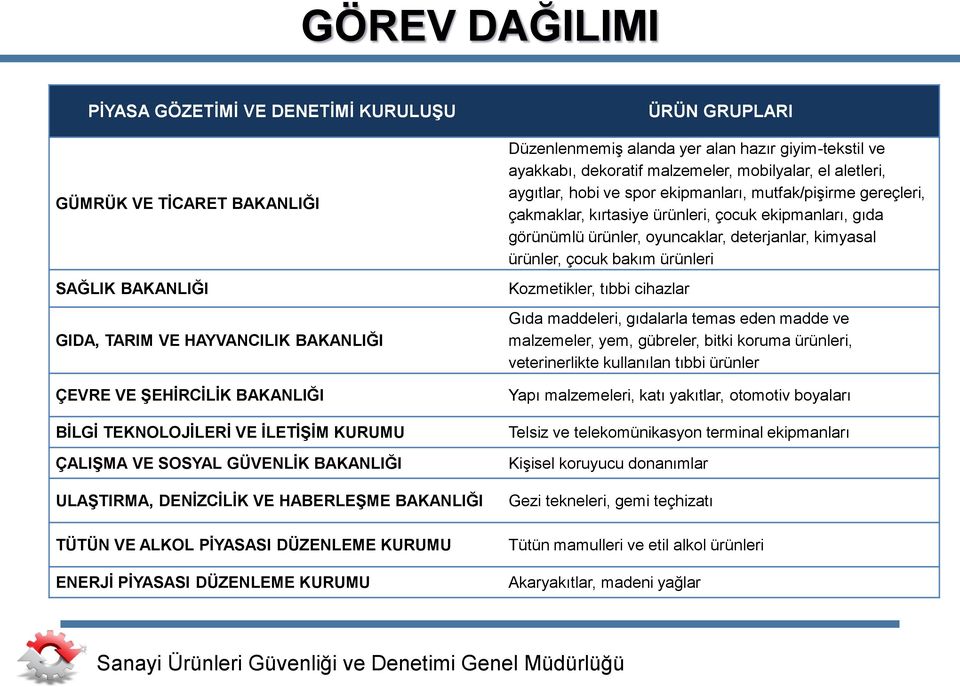 GÖREV DAĞILIMI

| PİYASA GÖZETİMİ VE DENETİMİ KURULUŞU | ÜRÜN GRUPLARI |
|---|---|
| GÜMRÜK VE TİCARET BAKANLIĞI | Düzenlenmemiş alanda yer alan hazır giyim-tekstil ve ayakkabı, dekoratif malzemeler, mobilyalar, el aletleri, aygıtlar, hobi ve spor ekipmanları, mutfak/pişirme gereçleri, çakmaklar, kırtasiye ürünleri, çocuk ekipmanları, gıda görünümlü ürünler, oyuncaklar, deterjanlar, kimyasal ürünler, çocuk bakım ürünleri |
| SAĞLIK BAKANLIĞI | Kozmetikler, tıbbi cihazlar |
| GIDA, TARIM VE HAYVANCILIK BAKANLIĞI | Gıda maddeleri, gıdalarla temas eden madde ve malzemeler, yem, gübreler, bitki koruma ürünleri, veterinerlikte kullanılan tıbbi ürünler |
| ÇEVRE VE ŞEHİRCİLİK BAKANLIĞI | Yapı malzemeleri, katı yakıtlar, otomotiv boyaları |
| BİLGİ TEKNOLOJİLERİ VE İLETİŞİM KURUMU | Telsiz ve telekomünikasyon terminal ekipmanları |
| ÇALIŞMA VE SOSYAL GÜVENLİK BAKANLIĞI | Kişisel koruyucu donanımlar |
| ULAŞTIRMA, DENİZCİLİK VE HABERLEŞME BAKANLIĞI | Gezi tekneleri, gemi teçhizatı |
| TÜTÜN VE ALKOL PİYASASI DÜZENLEME KURUMU | Tütün mamulleri ve etil alkol ürünleri |
| ENERJİ PİYASASI DÜZENLEME KURUMU | Akaryakıtlar, madeni yağlar |

Sanayi Ürünleri Güvenliği ve Denetimi Genel Müdürlüğü